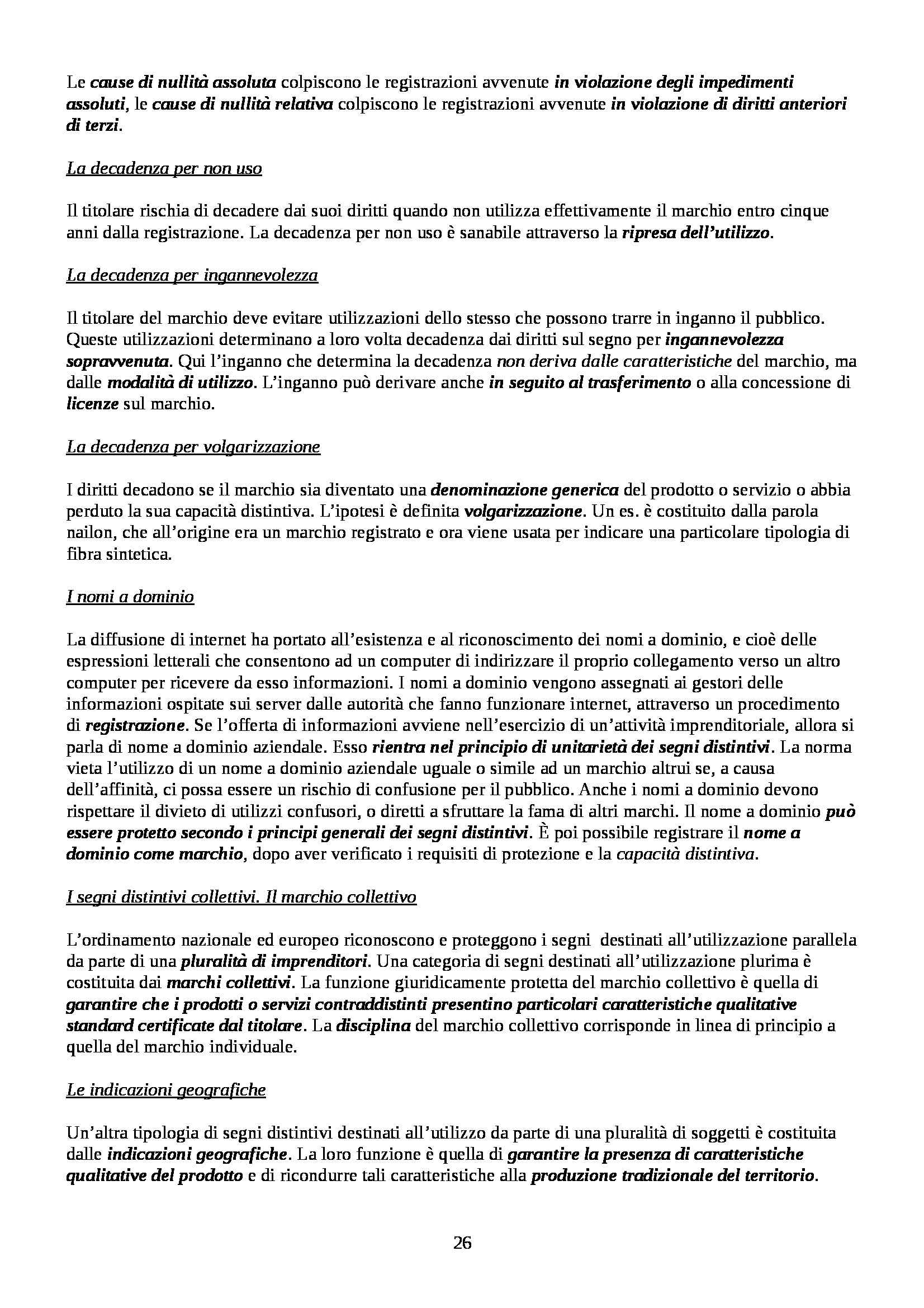 Le cause di nullità assoluta colpiscono le registrazioni avvenute in violazione degli impedimenti assoluti, le cause di nullità relativa colpiscono le registrazioni avvenute in violazione di diritti anteriori di terzi.

La decadenza per non uso

Il titolare rischia di decadere dai suoi diritti quando non utilizza effettivamente il marchio entro cinque anni dalla registrazione. La decadenza per non uso è sanabile attraverso la ripresa dell'utilizzo.

La decadenza per ingannevolezza

Il titolare del marchio deve evitare utilizzazioni dello stesso che possono trarre in inganno il pubblico. Queste utilizzazioni determinano a loro volta decadenza dai diritti sul segno per ingannevolezza sopravvenuta. Qui l'inganno che determina la decadenza non deriva dalle caratteristiche del marchio, ma dalle modalità di utilizzo. L'inganno può derivare anche in seguito al trasferimento o alla concessione di licenze sul marchio.

La decadenza per volgarizzazione

I diritti decadono se il marchio sia diventato una denominazione generica del prodotto o servizio o abbia perduto la sua capacità distintiva. L'ipotesi è definita volgarizzazione. Un es. è costituito dalla parola nailon, che all'origine era un marchio registrato e ora viene usata per indicare una particolare tipologia di fibra sintetica.

I nomi a dominio

La diffusione di internet ha portato all'esistenza e al riconoscimento dei nomi a dominio, e cioè delle espressioni letterali che consentono ad un computer di indirizzare il proprio collegamento verso un altro computer per ricevere da esso informazioni. I nomi a dominio vengono assegnati ai gestori delle informazioni ospitate sui server dalle autorità che fanno funzionare internet, attraverso un procedimento di registrazione. Se l'offerta di informazioni avviene nell'esercizio di un'attività imprenditoriale, allora si parla di nome a dominio aziendale. Esso rientra nel principio di unitarietà dei segni distintivi. La norma vieta l'utilizzo di un nome a dominio aziendale uguale o simile ad un marchio altrui se, a causa dell'affinità, ci possa essere un rischio di confusione per il pubblico. Anche i nomi a dominio devono rispettare il divieto di utilizzi confusori, o diretti a sfruttare la fama di altri marchi. Il nome a dominio può essere protetto secondo i principi generali dei segni distintivi. È poi possibile registrare il nome a dominio come marchio, dopo aver verificato i requisiti di protezione e la capacità distintiva.

I segni distintivi collettivi. Il marchio collettivo

L'ordinamento nazionale ed europeo riconoscono e proteggono i segni destinati all'utilizzazione parallela da parte di una pluralità di imprenditori. Una categoria di segni destinati all'utilizzazione plurima è costituita dai marchi collettivi. La funzione giuridicamente protetta del marchio collettivo è quella di garantire che i prodotti o servizi contraddistinti presentino particolari caratteristiche qualitative standard certificate dal titolare. La disciplina del marchio collettivo corrisponde in linea di principio a quella del marchio individuale.

Le indicazioni geografiche

Un'altra tipologia di segni distintivi destinati all'utilizzo da parte di una pluralità di soggetti è costituita dalle indicazioni geografiche. La loro funzione è quella di garantire la presenza di caratteristiche qualitative del prodotto e di ricondurre tali caratteristiche alla produzione tradizionale del territorio.

26